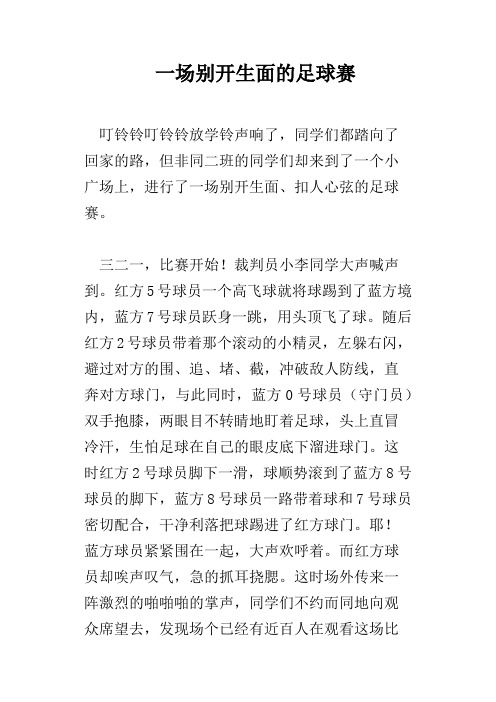 一场别开生面的足球赛

叮铃铃叮铃铃放学铃声响了，同学们都踏向了回家的路，但非同二班的同学们却来到了一个小广场上，进行了一场别开生面、扣人心弦的足球赛。

三二一，比赛开始！裁判员小李同学大声喊声到。红方5号球员一个高飞球就将球踢到了蓝方境内，蓝方7号球员跃身一跳，用头顶飞了球。随后红方2号球员带着那个滚动的小精灵，左躲右闪，避过对方的围、追、堵、截，冲破敌人防线，直奔对方球门，与此同时，蓝方0号球员（守门员）双手抱膝，两眼目不转睛地盯着足球，头上直冒冷汗，生怕足球在自己的眼皮底下溜进球门。这时红方2号球员脚下一滑，球顺势滚到了蓝方8号球员的脚下，蓝方8号球员一路带着球和7号球员密切配合，干净利落把球踢进了红方球门。耶！蓝方球员紧紧围在一起，大声欢呼着。而红方球员却唉声叹气，急的抓耳挠腮。这时场外传来一阵激烈的啪啪啪的掌声，同学们不约而同地向观众席望去，发现场个已经有近百人在观看这场比